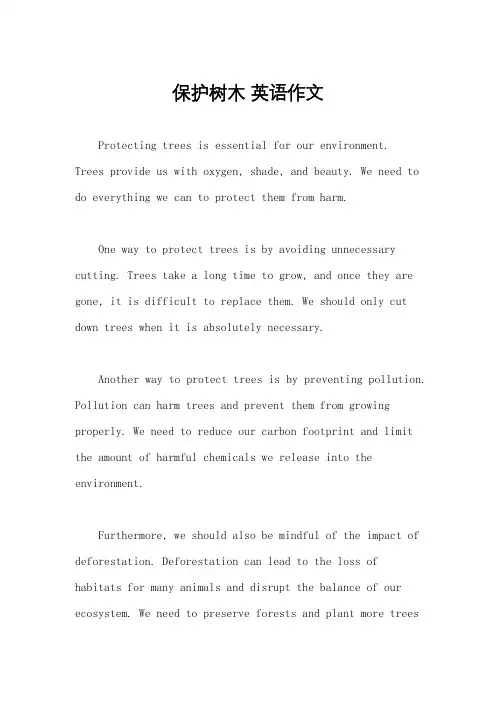 保护树木 英语作文

Protecting trees is essential for our environment. Trees provide us with oxygen, shade, and beauty. We need to do everything we can to protect them from harm.

One way to protect trees is by avoiding unnecessary cutting. Trees take a long time to grow, and once they are gone, it is difficult to replace them. We should only cut down trees when it is absolutely necessary.

Another way to protect trees is by preventing pollution. Pollution can harm trees and prevent them from growing properly. We need to reduce our carbon footprint and limit the amount of harmful chemicals we release into the environment.

Furthermore, we should also be mindful of the impact of deforestation. Deforestation can lead to the loss of habitats for many animals and disrupt the balance of our ecosystem. We need to preserve forests and plant more trees